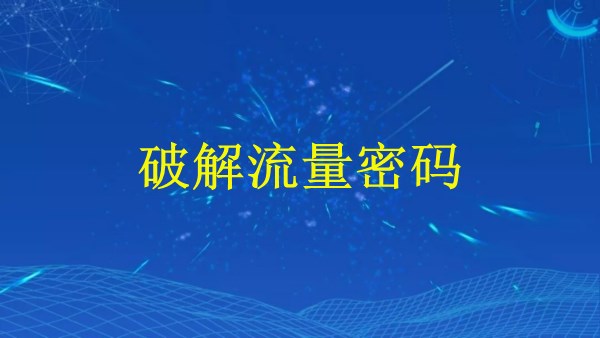 破解流量密码